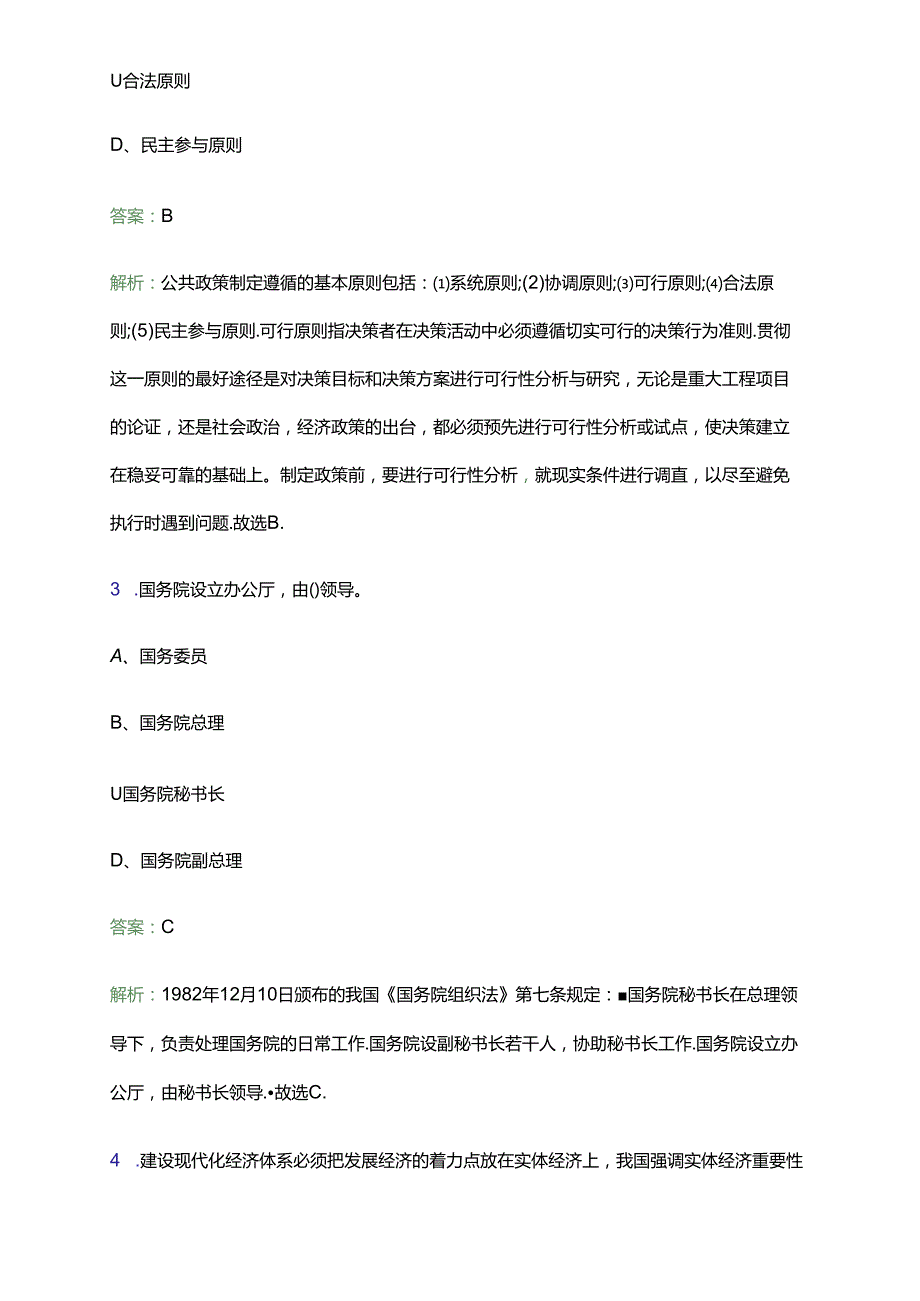 U合法原则

D、民主参与原则

答案：B

解析：公共政策制定遵循的基本原则包括：⑴系统原则;(2)协调原则;⑶可行原则;⑷合法原则;(5)民主参与原则.可行原则指决策者在决策活动中必须遵循切实可行的决策行为准则.贯彻这一原则的最好途径是对决策目标和决策方案进行可行性分析与研究，无论是重大工程项目的论证，还是社会政治，经济政策的出台，都必须预先进行可行性分析或试点，使决策建立在稳妥可靠的基础上。制定政策前，要进行可行性分析，就现实条件进行调直，以尽至避免执行时遇到问题.故选B.

3 .国务院设立办公厅，由()领导。

A、国务委员

B、国务院总理

U国务院秘书长

D、国务院副总理

答案：C

解析：1982年12月10日颁布的我国《国务院组织法》第七条规定：■国务院秘书长在总理领导下，负责处理国务院的日常工作.国务院设副秘书长若干人，协助秘书长工作.国务院设立办公厅，由秘书长领导.•故选C.

4 .建设现代化经济体系必须把发展经济的着力点放在实体经济上，我国强调实体经济重要性